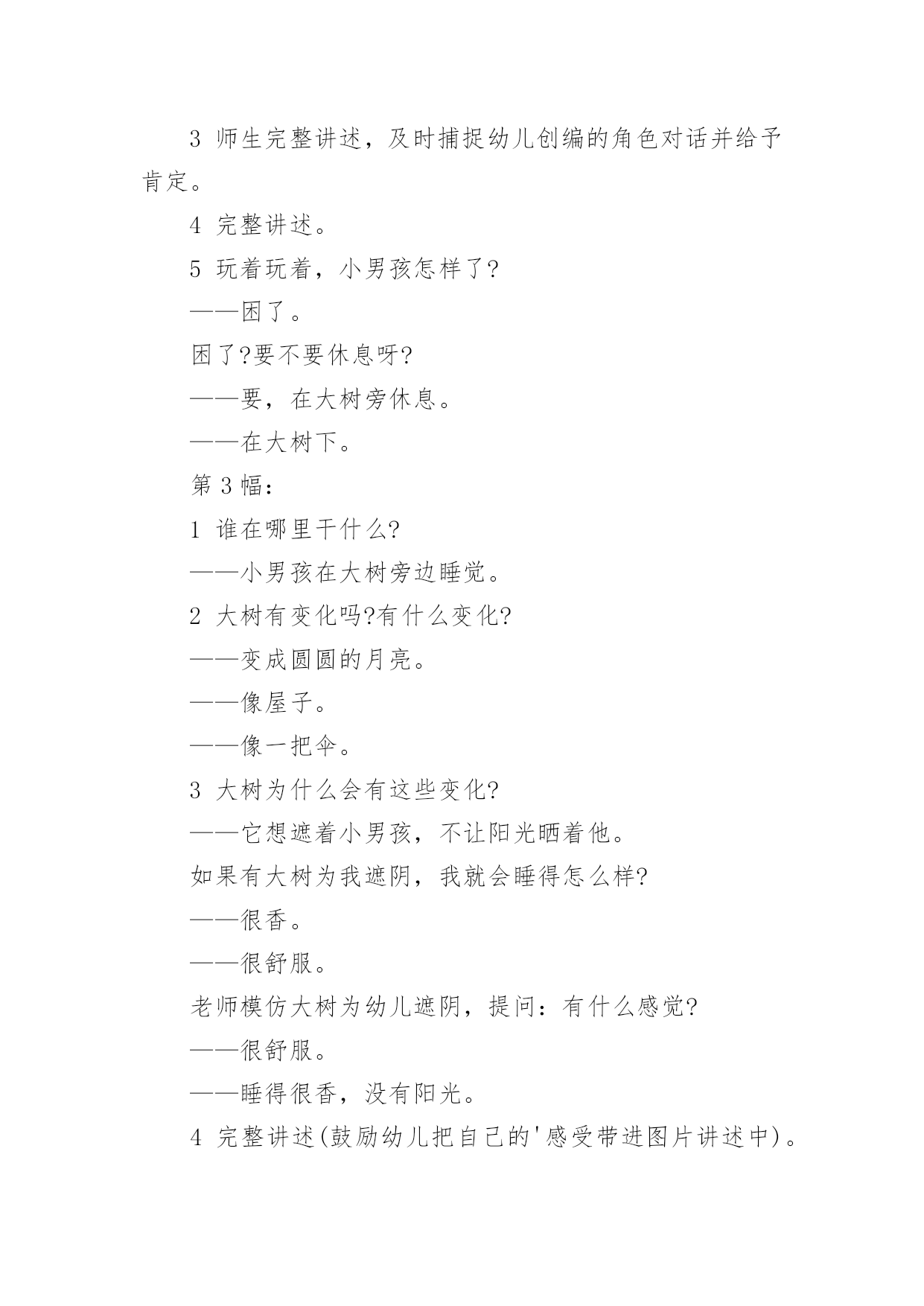 3 师生完整讲述，及时捕捉幼儿创编的角色对话并给予肯定。

4 完整讲述。

5 玩着玩着，小男孩怎样了?

——困了。

困了?要不要休息呀?

——要，在大树旁休息。

——在大树下。

第 3 幅：

1 谁在哪里干什么?

——小男孩在大树旁边睡觉。

2 大树有变化吗?有什么变化?

——变成圆圆的月亮。

——像屋子。

——像一把伞。

3 大树为什么会有这些变化?

——它想遮着小男孩，不让阳光晒着他。

如果有大树为我遮阴，我就会睡得怎么样?

——很香。

——很舒服。

老师模仿大树为幼儿遮阴，提问：有什么感觉?

——很舒服。

——睡得很香，没有阳光。

4 完整讲述(鼓励幼儿把自己的'感受带进图片讲述中)。